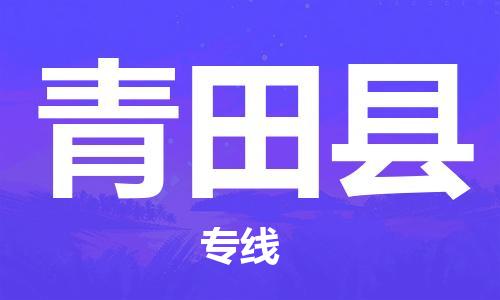 青田县

专线